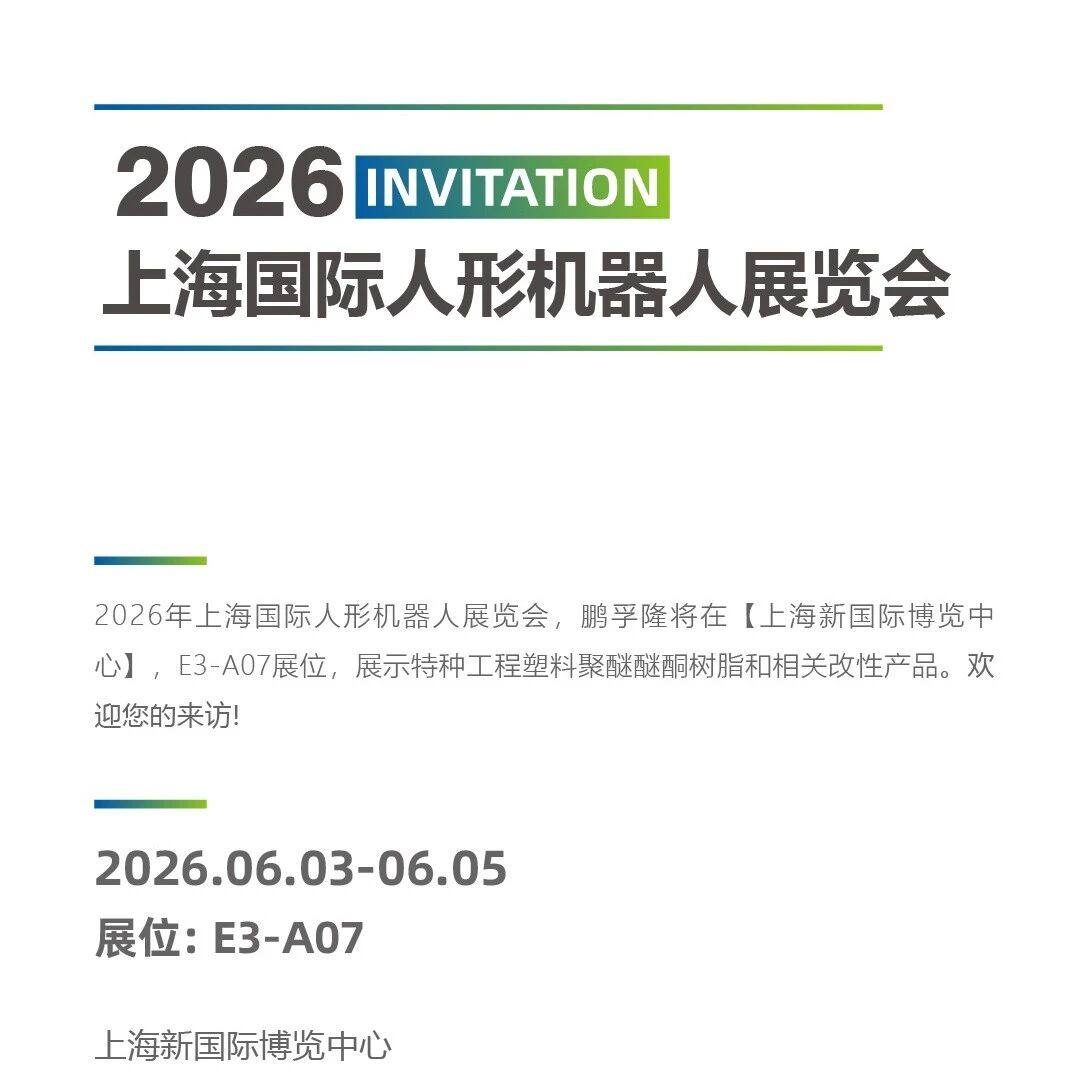 2026 INVITATION
上海国际人形机器人展览会

2026年上海国际人形机器人展览会，鹏孚隆将在【上海新国际博览中心】，E3-A07展位，展示特种工程塑料聚醚醚酮树脂和相关改性产品。欢迎您的来访!

2026.06.03-06.05
展位: E3-A07

上海新国际博览中心